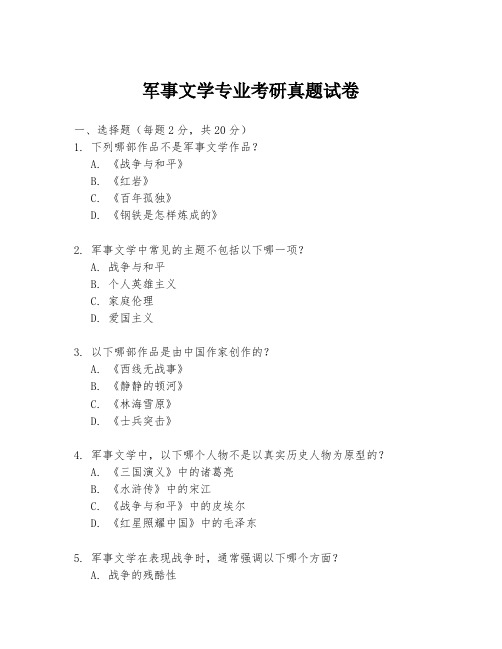 军事文学专业考研真题试卷

一、选择题（每题 2 分，共 20 分）
1. 下列哪部作品不是军事文学作品？
A. 《战争与和平》
B. 《红岩》
C. 《百年孤独》
D. 《钢铁是怎样炼成的》

2. 军事文学中常见的主题不包括以下哪一项？
A. 战争与和平
B. 个人英雄主义
C. 家庭伦理
D. 爱国主义

3. 以下哪部作品是由中国作家创作的？
A. 《西线无战事》
B. 《静静的顿河》
C. 《林海雪原》
D. 《士兵突击》

4. 军事文学中，以下哪个人物不是以真实历史人物为原型的？
A. 《三国演义》中的诸葛亮
B. 《水浒传》中的宋江
C. 《战争与和平》中的皮埃尔
D. 《红星照耀中国》中的毛泽东

5. 军事文学在表现战争时，通常强调以下哪个方面？
A. 战争的残酷性